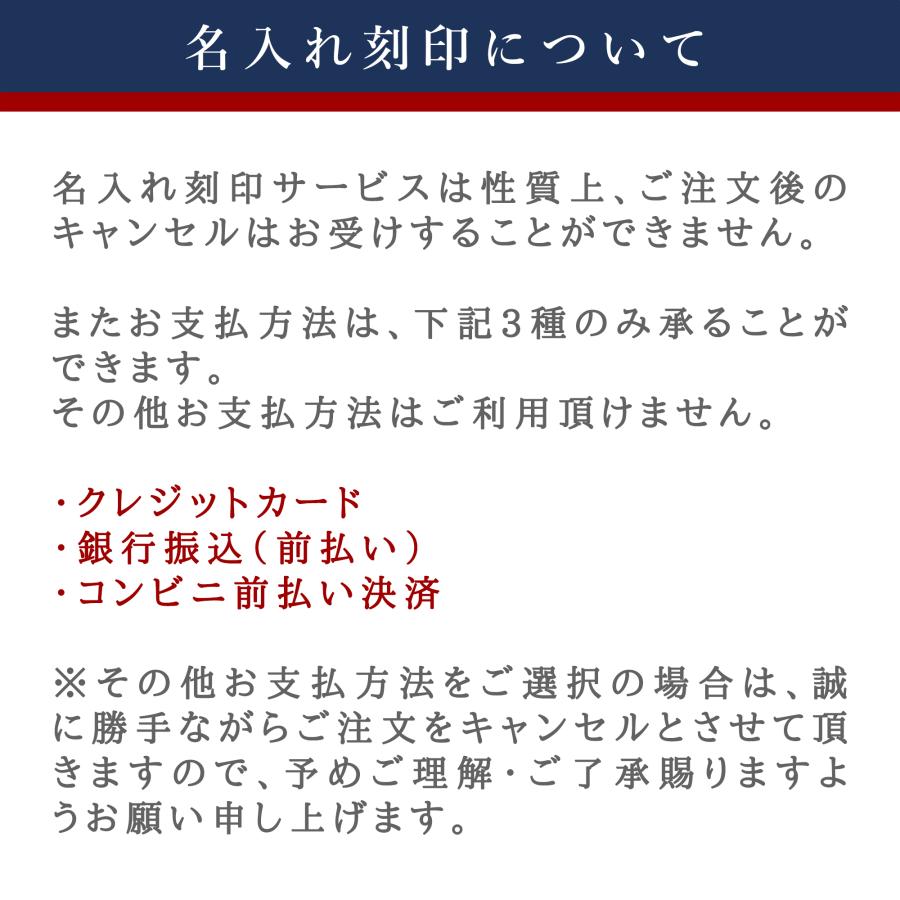 名入れ刻印について

名入れ刻印サービスは性質上、ご注文後のキャンセルはお受けすることができません。

またお支払方法は、下記3種のみ承ることができます。
その他お支払方法はご利用頂けません。

・クレジットカード
・銀行振込（前払い）
・コンビニ前払い決済

※その他お支払方法をご選択の場合は、誠に勝手ながらご注文をキャンセルとさせて頂きますので、予めご理解・ご了承賜りますようお願い申し上げます。